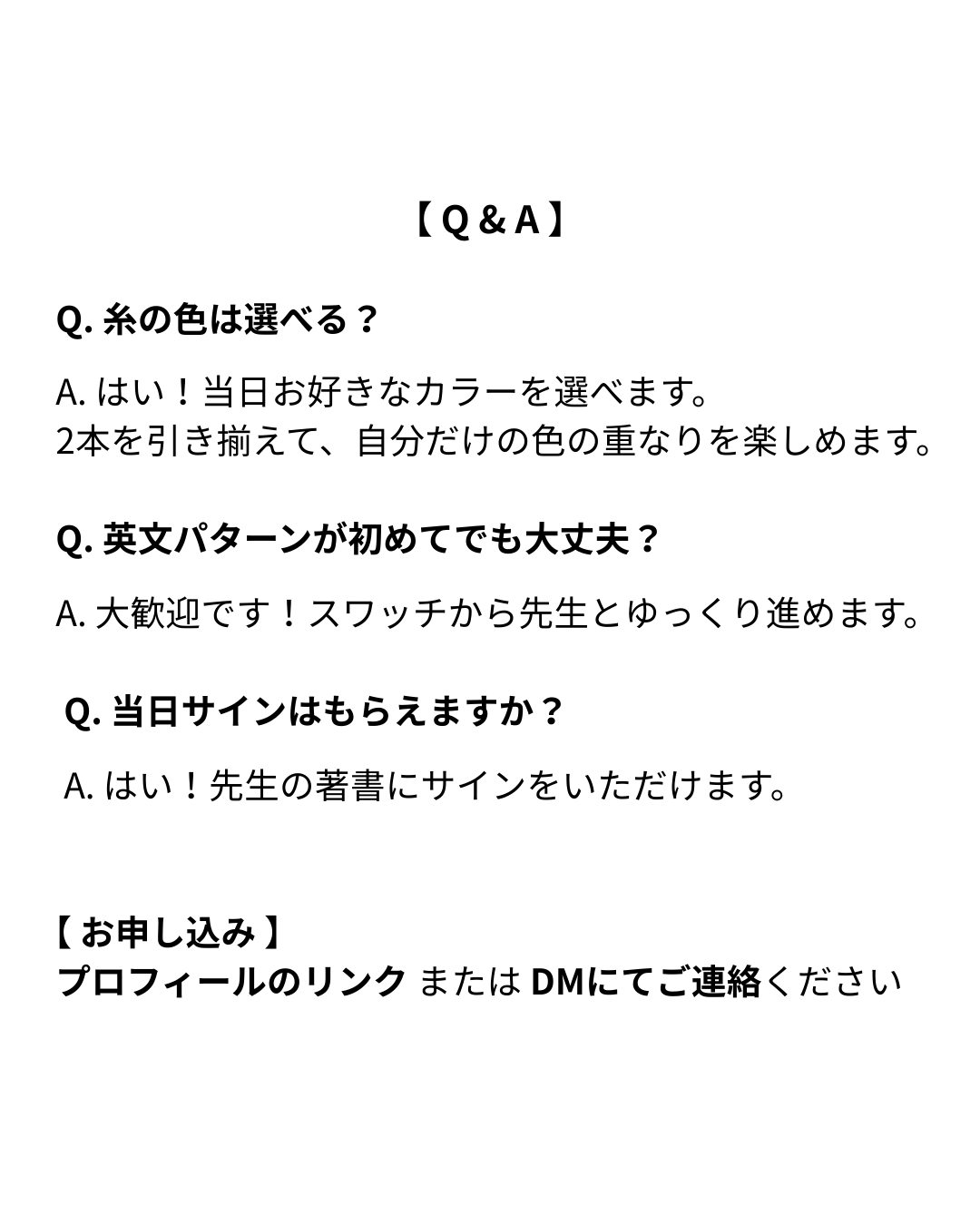 【 Q & A 】

Q. 糸の色は選べる？

A. はい！当日お好きなカラーを選べます。
2本を引き揃えて、自分だけの色の重なりを楽しめます。

Q. 英文パターンが初めてでも大丈夫？

A. 大歓迎です！スワッチから先生とゆっくり進めます。

Q. 当日サインはもらえますか？

A. はい！先生の著書にサインをいただけます。

【 お申し込み 】
プロフィールのリンク または DMにてご連絡ください